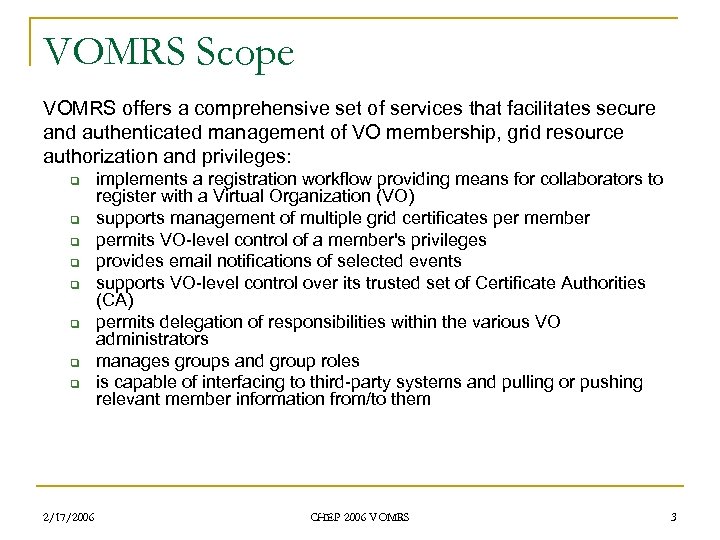 VOMRS Scope

VOMRS offers a comprehensive set of services that facilitates secure and authenticated management of VO membership, grid resource authorization and privileges:

- implements a registration workflow providing means for collaborators to register with a Virtual Organization (VO)
- supports management of multiple grid certificates per member
- permits VO-level control of a member's privileges
- provides email notifications of selected events
- supports VO-level control over its trusted set of Certificate Authorities (CA)
- permits delegation of responsibilities within the various VO administrators
- manages groups and group roles
- is capable of interfacing to third-party systems and pulling or pushing relevant member information from/to them

2/17/2006

CHEP 2006 VOMRS

3